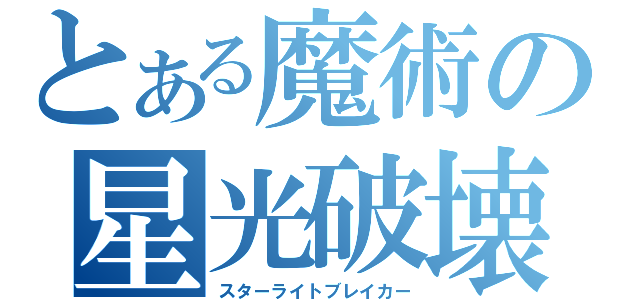 とある魔術の
星光破壊
スターライトブレイカー